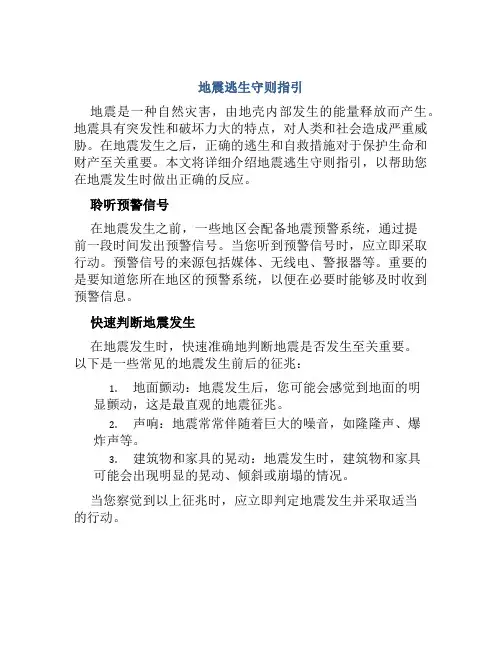 地震逃生守则指引

地震是一种自然灾害，由地壳内部发生的能量释放而产生。地震具有突发性和破坏力大的特点，对人类和社会造成严重威胁。在地震发生之后，正确的逃生和自救措施对于保护生命和财产至关重要。本文将详细介绍地震逃生守则指引，以帮助您在地震发生时做出正确的反应。

聆听预警信号

在地震发生之前，一些地区会配备地震预警系统，通过提前一段时间发出预警信号。当您听到预警信号时，应立即采取行动。预警信号的来源包括媒体、无线电、警报器等。重要的是要知道您所在地区的预警系统，以便在必要时能够及时收到预警信息。

快速判断地震发生

在地震发生时，快速准确地判断地震是否发生至关重要。以下是一些常见的地震发生前后的征兆：

1. 地面颤动：地震发生后，您可能会感觉到地面的明显颤动，这是最直观的地震征兆。
2. 声响：地震常常伴随着巨大的噪音，如隆隆声、爆炸声等。
3. 建筑物和家具的晃动：地震发生时，建筑物和家具可能会出现明显的晃动、倾斜或崩塌的情况。

当您察觉到以上征兆时，应立即判定地震发生并采取适当的行动。